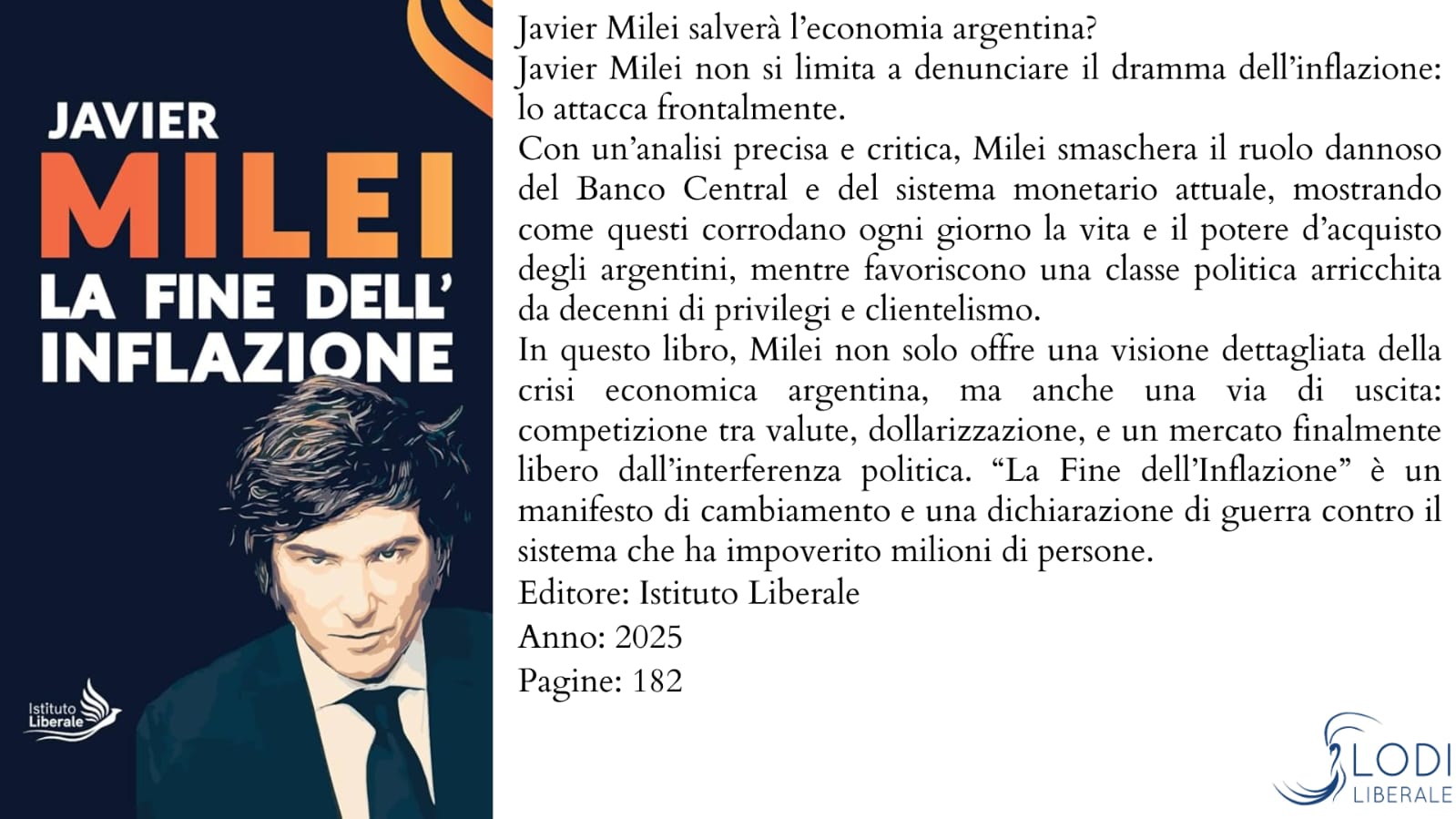 JAVIER
MILEI
LA FINE DELL'
INFLAZIONE

Istituto Liberale

Javier Milei salverà l'economia argentina?
Javier Milei non si limita a denunciare il dramma dell'inflazione: lo attacca frontalmente.
Con un'analisi precisa e critica, Milei smaschera il ruolo dannoso del Banco Central e del sistema monetario attuale, mostrando come questi corrodano ogni giorno la vita e il potere d'acquisto degli argentini, mentre favoriscono una classe politica arricchita da decenni di privilegi e clientelismo.
In questo libro, Milei non solo offre una visione dettagliata della crisi economica argentina, ma anche una via di uscita: competizione tra valute, dollarizzazione, e un mercato finalmente libero dall'interferenza politica. "La Fine dell'Inflazione" è un manifesto di cambiamento e una dichiarazione di guerra contro il sistema che ha impoverito milioni di persone.
Editore: Istituto Liberale
Anno: 2025
Pagine: 182

LODI
LIBERALE